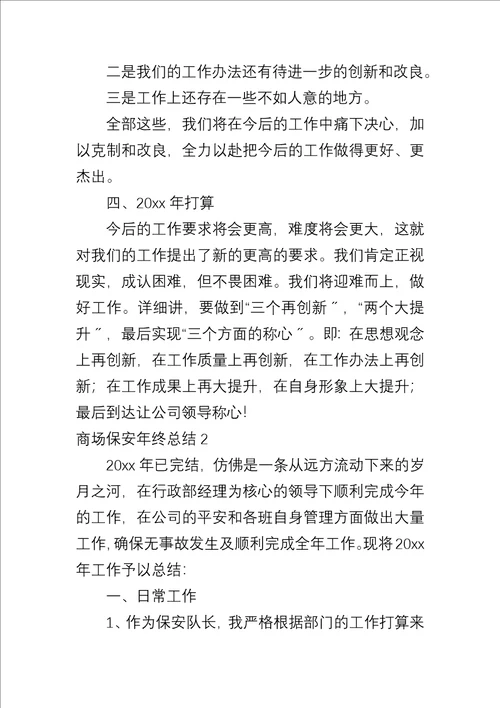 二是我们的工作办法还有待进一步的创新和改良。

三是工作上还存在一些不如人意的地方。

全部这些，我们将在今后的工作中痛下决心，加以克制和改良，全力以赴把今后的工作做得更好、更杰出。

四、20xx 年打算

今后的工作要求将会更高，难度将会更大，这就对我们的工作提出了新的更高的要求。我们肯定正视现实，成认困难，但不畏困难。我们将迎难而上，做好工作。详细讲，要做到“三个再创新 ”，“两个大提升 ”，最后实现“三个方面的称心 ”。即：在思想观念上再创新，在工作质量上再创新，在工作办法上再创新；在工作成果上再大提升，在自身形象上大提升；最后到达让公司领导称心！

商场保安年终总结 2

20xx 年已完结，仿佛是一条从远方流动下来的岁月之河，在行政部经理为核心的领导下顺利完成今年的工作，在公司的平安和各班自身管理方面做出大量工作，确保无事故发生及顺利完成全年工作。现将 20xx 年工作予以总结：

一、日常工作

1、作为保安队长，我严格根据部门的工作打算来